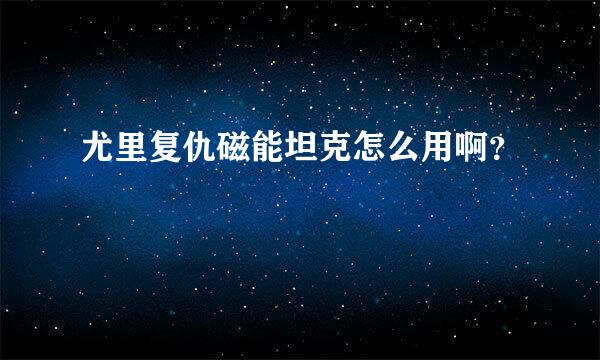 尤里复仇磁能坦克怎么用啊?